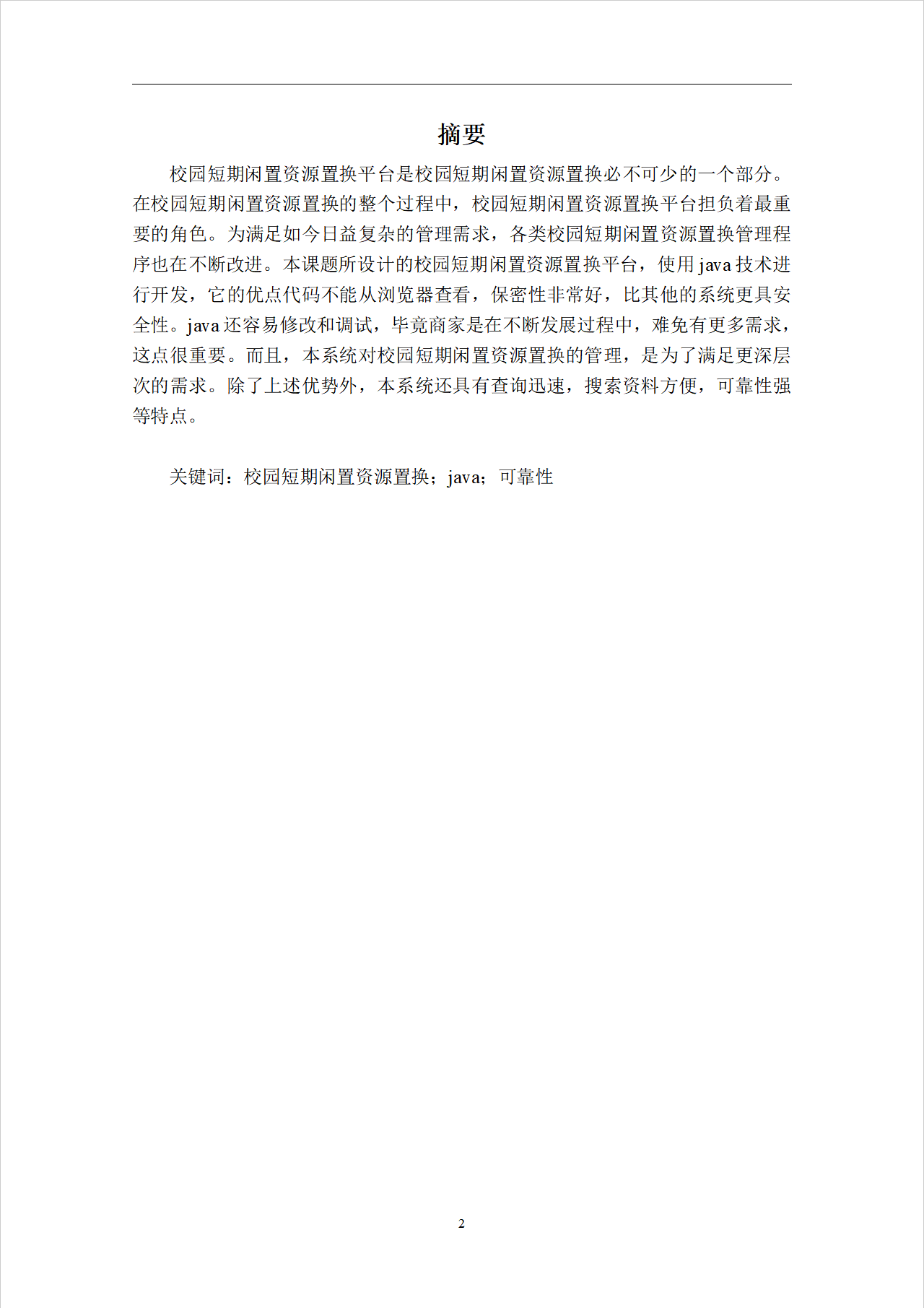 摘要

校园短期闲置资源置换平台是校园短期闲置资源置换必不可少的一个部分。在校园短期闲置资源置换的整个过程中，校园短期闲置资源置换平台担负着最重要的角色。为满足如今日益复杂的管理需求，各类校园短期闲置资源置换管理程序也在不断改进。本课题所设计的校园短期闲置资源置换平台，使用java技术进行开发，它的优点代码不能从浏览器查看，保密性非常好，比其他的系统更具安全性。java还容易修改和调试，毕竟商家是在不断发展过程中，难免有更多需求，这点很重要。而且，本系统对校园短期闲置资源置换的管理，是为了满足更深层次的需求。除了上述优势外，本系统还具有查询迅速，搜索资料方便，可靠性强等特点。

关键词：校园短期闲置资源置换；java；可靠性

2